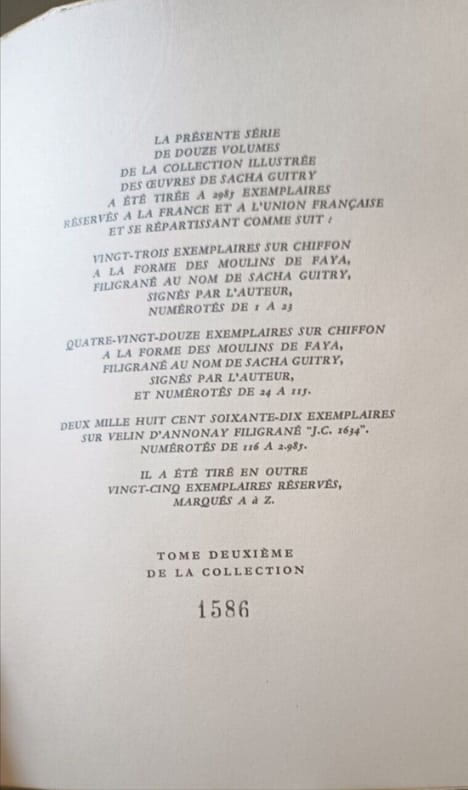 LA PRÉSENTE SÉRIE
DE DOUZE VOLUMES
DE LA COLLECTION ILLUSTRÉE
DES ŒUVRES DE SACHA GUITRY
A ÉTÉ TIRÉE A 2985 EXEMPLAIRES
RÉSERVÉS A LA FRANCE ET A L'UNION FRANÇAISE
ET SE RÉPARTISSANT COMME SUIT :

VINGT-TROIS EXEMPLAIRES SUR CHIFFON
A LA FORME DES MOULINS DE FAYA,
FILIGRANÉ AU NOM DE SACHA GUITRY,
SIGNÉS PAR L'AUTEUR,
NUMÉROTÉS DE 1 A 23

QUATRE-VINGT-DOUZE EXEMPLAIRES SUR CHIFFON
A LA FORME DES MOULINS DE FAYA,
FILIGRANÉ AU NOM DE SACHA GUITRY,
SIGNÉS PAR L'AUTEUR,
ET NUMÉROTÉS DE 24 A 115.

DEUX MILLE HUIT CENT SOIXANTE-DIX EXEMPLAIRES
SUR VELIN D'ANNONAY FILIGRANÉ "J.C. 1634".
NUMÉROTÉS DE 116 A 2.985.

IL A ÉTÉ TIRÉ EN OUTRE
VINGT-CINQ EXEMPLAIRES RÉSERVÉS,
MARQUÉS A à Z.

TOME DEUXIÈME
DE LA COLLECTION

1586